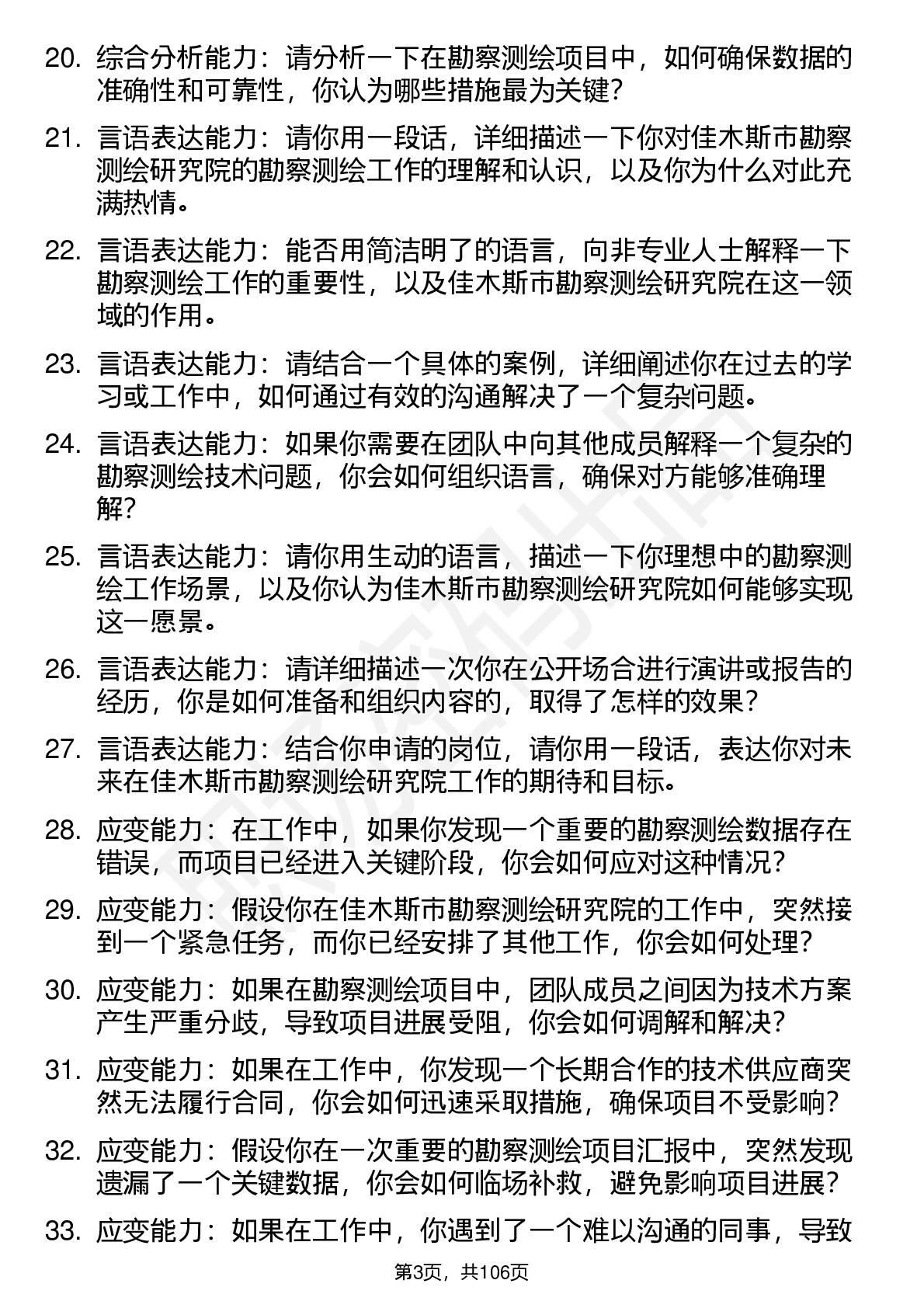 20. 综合分析能力：请分析一下在勘察测绘项目中，如何确保数据的准确性和可靠性，你认为哪些措施最为关键？

21. 言语表达能力：请你用一段话，详细描述一下你对佳木斯市勘察测绘研究院的勘察测绘工作的理解和认识，以及你为什么对此充满热情。

22. 言语表达能力：能否用简洁明了的语言，向非专业人士解释一下勘察测绘工作的重要性，以及佳木斯市勘察测绘研究院在这一领域的作用。

23. 言语表达能力：请结合一个具体的案例，详细阐述你在过去的学习或工作中，如何通过有效的沟通解决了一个复杂问题。

24. 言语表达能力：如果你需要在团队中向其他成员解释一个复杂的勘察测绘技术问题，你会如何组织语言，确保对方能够准确理解？

25. 言语表达能力：请你用生动的语言，描述一下你理想中的勘察测绘工作场景，以及你认为佳木斯市勘察测绘研究院如何能够实现这一愿景。

26. 言语表达能力：请详细描述一次你在公开场合进行演讲或报告的经历，你是如何准备和组织内容的，取得了怎样的效果？

27. 言语表达能力：结合你申请的岗位，请你用一段话，表达你对未来在佳木斯市勘察测绘研究院工作的期待和目标。

28. 应变能力：在工作中，如果你发现一个重要的勘察测绘数据存在错误，而项目已经进入关键阶段，你会如何应对这种情况？

29. 应变能力：假设你在佳木斯市勘察测绘研究院的工作中，突然接到一个紧急任务，而你已经安排了其他工作，你会如何处理？

30. 应变能力：如果在勘察测绘项目中，团队成员之间因为技术方案产生严重分歧，导致项目进展受阻，你会如何调解和解决？

31. 应变能力：如果在工作中，你发现一个长期合作的技术供应商突然无法履行合同，你会如何迅速采取措施，确保项目不受影响？

32. 应变能力：假设你在一次重要的勘察测绘项目汇报中，突然发现遗漏了一个关键数据，你会如何临场补救，避免影响项目进展？

33. 应变能力：如果在工作中，你遇到了一个难以沟通的同事，导致

第3页，共106页